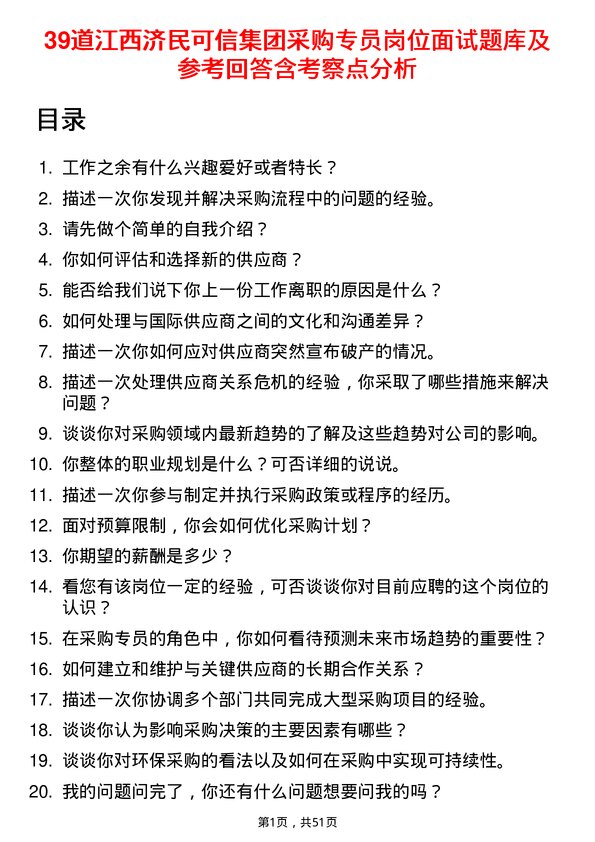 39道江西济民可信集团采购专员岗位面试题库及参考回答含考察点分析

目录

1. 工作之余有什么兴趣爱好或者特长？
2. 描述一次你发现并解决采购流程中的问题的经验。
3. 请先做个简单的自我介绍？
4. 你如何评估和选择新的供应商？
5. 能否给我们说下你上一份工作离职的原因是什么？
6. 如何处理与国际供应商之间的文化和沟通差异？
7. 描述一次你如何应对供应商突然宣布破产的情况。
8. 描述一次处理供应商关系危机的经验，你采取了哪些措施来解决问题？
9. 谈谈你对采购领域内最新趋势的了解及这些趋势对公司的影响。
10. 你整体的职业规划是什么？可否详细的说说。
11. 描述一次你参与制定并执行采购政策或程序的经历。
12. 面对预算限制，你会如何优化采购计划？
13. 你期望的薪酬是多少？
14. 看您有该岗位一定的经验，可否谈谈你对目前应聘的这个岗位的认识？
15. 在采购专员的角色中，你如何看待预测未来市场趋势的重要性？
16. 如何建立和维护与关键供应商的长期合作关系？
17. 描述一次你协调多个部门共同完成大型采购项目的经验。
18. 谈谈你认为影响采购决策的主要因素有哪些？
19. 谈谈你对环保采购的看法以及如何在采购中实现可持续性。
20. 我的问题问完了，你还有什么问题想要问我的吗？

第1页，共51页